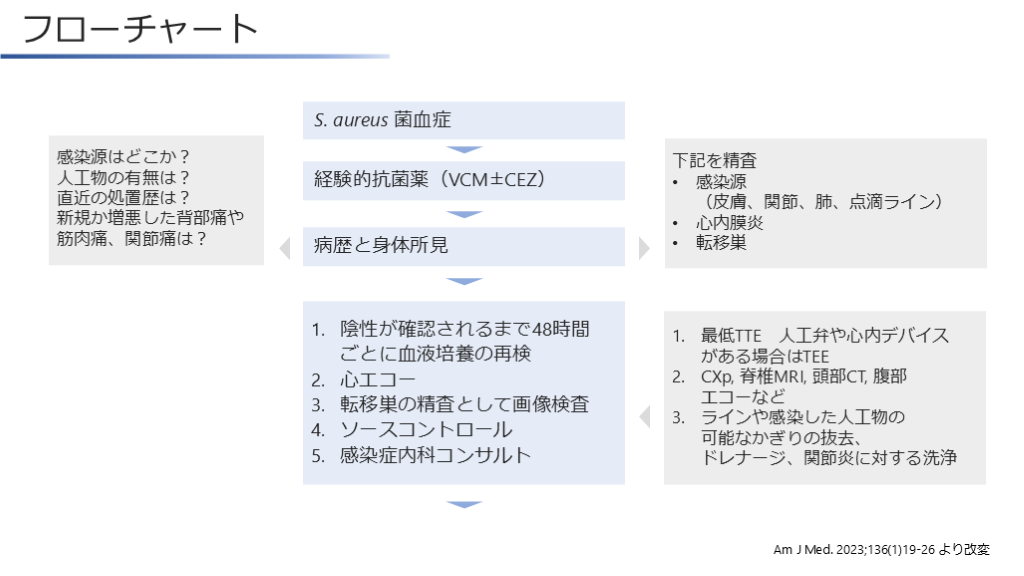 フローチャート

感染源はどこか？
人工物の有無は？
直近の処置歴は？
新規か増悪した背部痛や筋肉痛、関節痛は？

S. aureus 菌血症

経験的抗菌薬（VCM±CEZ）

病歴と身体所見

1. 陰性が確認されるまで48時間ごとに血液培養の再検
2. 心エコー
3. 転移巣の精査として画像検査
4. ソースコントロール
5. 感染症内科コンサルト

下記を精査
• 感染源
（皮膚、関節、肺、点滴ライン）
• 心内膜炎
• 転移巣

1. 最低TTE　人工弁や心内デバイスがある場合はTEE
2. CXp, 脊椎MRI, 頭部CT, 腹部エコーなど
3. ラインや感染した人工物の可能なかぎりの抜去、ドレナージ、関節炎に対する洗浄

Am J Med. 2023;136(1)19-26 より改変